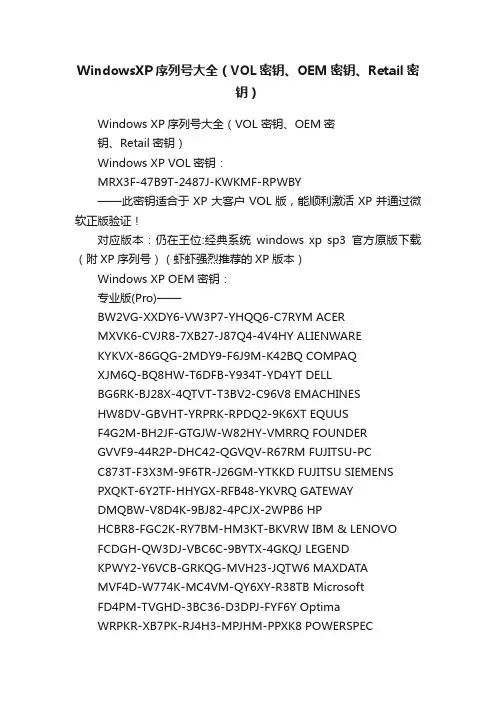 WindowsXP序列号大全（VOL密钥、OEM密钥、Retail密钥）

Windows XP 序列号大全（VOL 密钥、OEM 密钥、Retail 密钥）

Windows XP VOL 密钥：

MRX3F-47B9T-2487J-KWKMF-RPWBY

——此密钥适合于 XP 大客户 VOL 版，能顺利激活 XP 并通过微软正版验证！

对应版本：仍在王位:经典系统 windows xp sp3 官方原版下载（附 XP 序列号）（虾虾强烈推荐的 XP 版本）

Windows XP OEM 密钥：

专业版(Pro)——

BW2VG-XXDY6-VW3P7-YHQQ6-C7RYM ACER
MXVK6-CVJR8-7XB27-J87Q4-4V4HY ALIENWARE
KYKVX-86GQG-2MDY9-F6J9M-K42BQ COMPAQ
XJM6Q-BQ8HW-T6DFB-Y934T-YD4YT DELL
BG6RK-BJ28X-4QTVT-T3BV2-C96V8 EMACHINES
HW8DV-GBVHT-YRPRK-RPDQ2-9K6XT EQUUS
F4G2M-BH2JF-GTGJW-W82HY-VMRRQ FOUNDER
GVVF9-44R2P-DHC42-QGVQV-R67RM FUJITSU-PC
C873T-F3X3M-9F6TR-J26GM-YTKKD FUJITSU SIEMENS
PXQKT-6Y2TF-HHYGX-RFB48-YKVRQ GATEWAY
DMQBW-V8D4K-9BJ82-4PCJX-2WPB6 HP
HCBR8-FGC2K-RY7BM-HM3KT-BKVRW IBM & LENOVO
FCDGH-QW3DJ-VBC6C-9BYTX-4GKQJ LEGEND
KPWY2-Y6VCB-GRKQG-MVH23-JQTW6 MAXDATA
MVF4D-W774K-MC4VM-QY6XY-R38TB Microsoft
FD4PM-TVGHD-3BC36-D3DPJ-FYF6Y Optima
WRPKR-XB7PK-RJ4H3-MPJHM-PPXK8 POWERSPEC